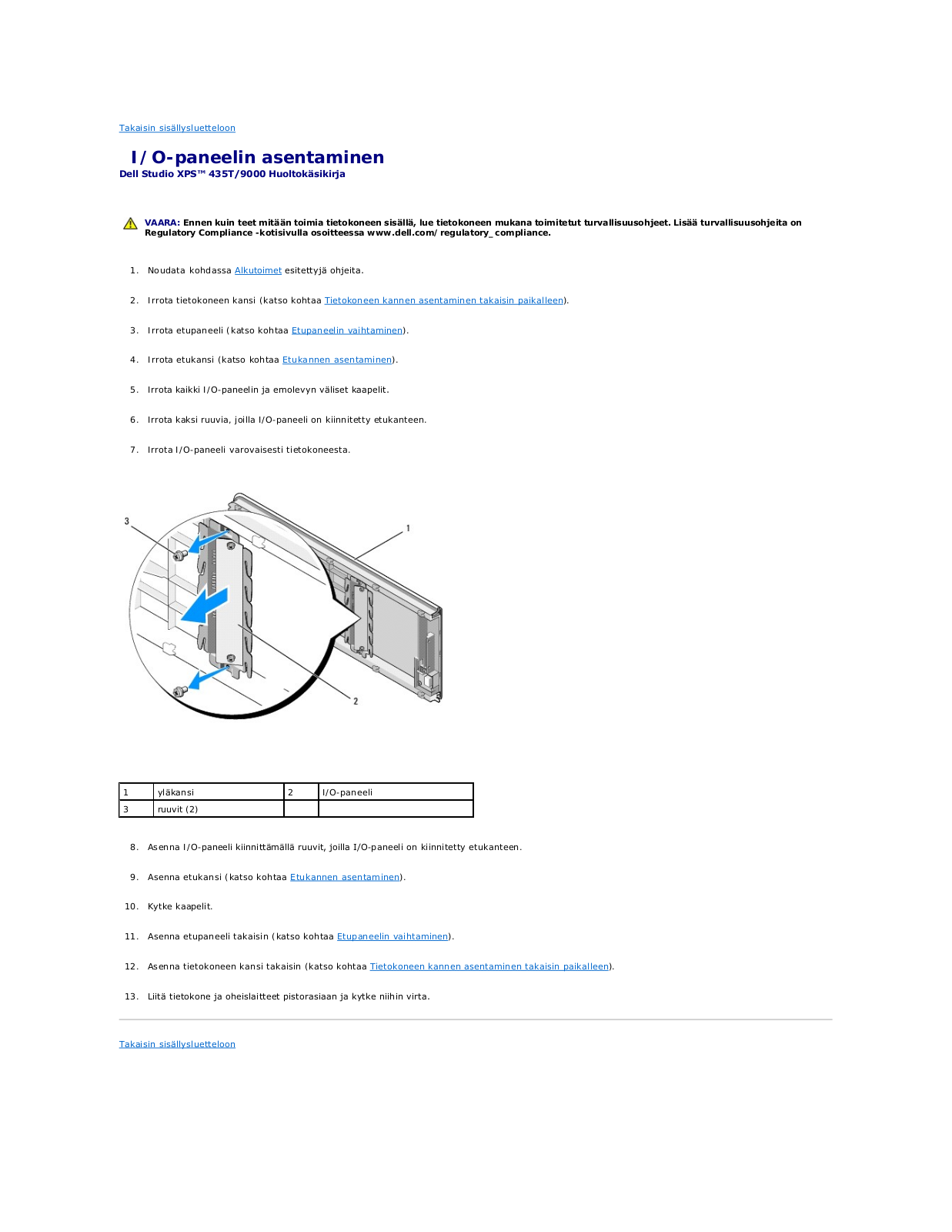 Takaisin sisällysluetteloon

I/O-paneelin asentaminen
Dell Studio XPS™ 435T/9000 Huoltokäsikirja

VAARA: Ennen kuin teet mitään toimia tietokoneen sisällä, lue tietokoneen mukana toimitetut turvallisuusohjeet. Lisää turvallisuusohjeita on Regulatory Compliance -kotisivulla osoitteessa www.dell.com/regulatory_compliance.

1. Noudata kohdassa Alkutoimet esitettyjä ohjeita.

2. Irrota tietokoneen kansi (katso kohtaa Tietokoneen kannen asentaminen takaisin paikalleen).

3. Irrota etupaneeli (katso kohtaa Etupaneelin vaihtaminen).

4. Irrota etukansi (katso kohtaa Etukannen asentaminen).

5. Irrota kaikki I/O-paneelin ja emolevyn väliset kaapelit.

6. Irrota kaksi ruuvia, joilla I/O-paneeli on kiinnitetty etukanteen.

7. Irrota I/O-paneeli varovaisesti tietokoneesta.

3
1
2

| 1 | yläkansi | 2 | I/O-paneeli |
|---|---|---|---|
| 3 | ruuvit (2) | | |

8. Asenna I/O-paneeli kiinnittämällä ruuvit, joilla I/O-paneeli on kiinnitetty etukanteen.

9. Asenna etukansi (katso kohtaa Etukannen asentaminen).

10. Kytke kaapelit.

11. Asenna etupaneeli takaisin (katso kohtaa Etupaneelin vaihtaminen).

12. Asenna tietokoneen kansi takaisin (katso kohtaa Tietokoneen kannen asentaminen takaisin paikalleen).

13. Liitä tietokone ja oheislaitteet pistorasiaan ja kytke niihin virta.

Takaisin sisällysluetteloon